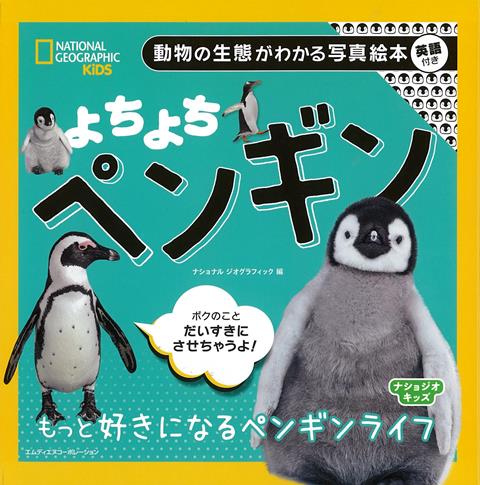 NATIONAL GEOGRAPHIC KiDS

動物の生態がわかる写真絵本 英語付き

よちよち
ペンギン

ナショナル ジオグラフィック 編

ボクのこと だいすきに させちゃうよ!

ナショジオ キッズ

もっと好きになるペンギンライフ

エムディエヌコーポレーション